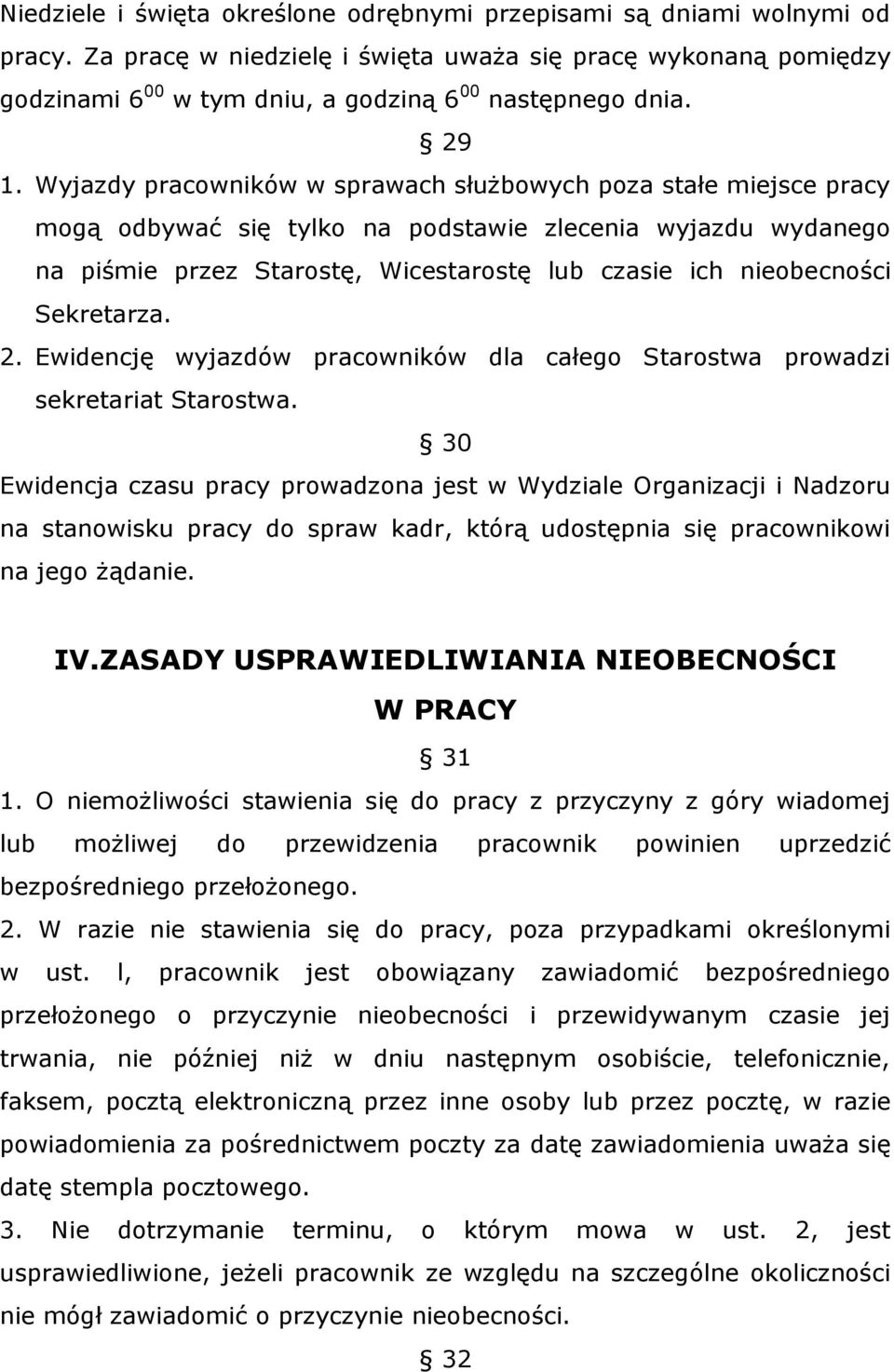 Niedziele i święta określone odrębnymi przepisami są dniami wolnymi od pracy. Za pracę w niedzielę i święta uważa się pracę wykonaną pomiędzy godzinami $6^{00}$ w tym dniu, a godziną $6^{00}$ następnego dnia.

§ 29

1. Wyjazdy pracowników w sprawach służbowych poza stałe miejsce pracy mogą odbywać się tylko na podstawie zlecenia wyjazdu wydanego na piśmie przez Starostę, Wicestarostę lub czasie ich nieobecności Sekretarza.

2. Ewidencję wyjazdów pracowników dla całego Starostwa prowadzi sekretariat Starostwa.

§ 30

Ewidencja czasu pracy prowadzona jest w Wydziale Organizacji i Nadzoru na stanowisku pracy do spraw kadr, którą udostępnia się pracownikowi na jego żądanie.

IV.ZASADY USPRAWIEDLIWIANIA NIEOBECNOŚCI W PRACY

§ 31

1. O niemożliwości stawienia się do pracy z przyczyny z góry wiadomej lub możliwej do przewidzenia pracownik powinien uprzedzić bezpośredniego przełożonego.

2. W razie nie stawienia się do pracy, poza przypadkami określonymi w ust. l, pracownik jest obowiązany zawiadomić bezpośredniego przełożonego o przyczynie nieobecności i przewidywanym czasie jej trwania, nie później niż w dniu następnym osobiście, telefonicznie, faksem, pocztą elektroniczną przez inne osoby lub przez pocztę, w razie powiadomienia za pośrednictwem poczty za datę zawiadomienia uważa się datę stempla pocztowego.

3. Nie dotrzymanie terminu, o którym mowa w ust. 2, jest usprawiedliwione, jeżeli pracownik ze względu na szczególne okoliczności nie mógł zawiadomić o przyczynie nieobecności.

§ 32